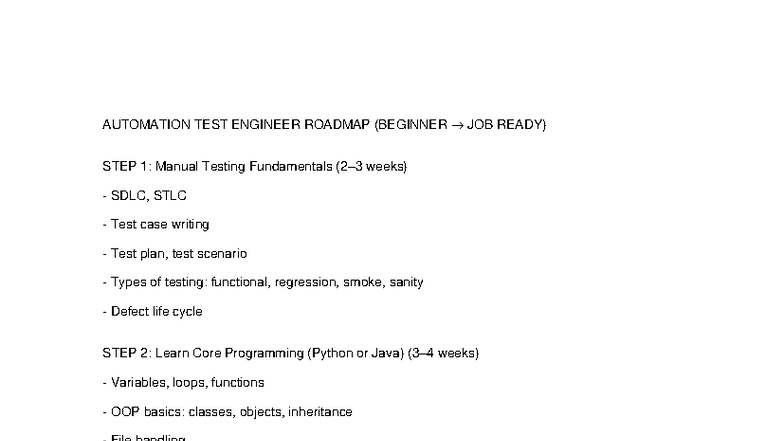 AUTOMATION TEST ENGINEER ROADMAP (BEGINNER → JOB READY)

STEP 1: Manual Testing Fundamentals (2–3 weeks)

- SDLC, STLC

- Test case writing

- Test plan, test scenario

- Types of testing: functional, regression, smoke, sanity

- Defect life cycle

STEP 2: Learn Core Programming (Python or Java) (3–4 weeks)

- Variables, loops, functions

- OOP basics: classes, objects, inheritance

- File handling